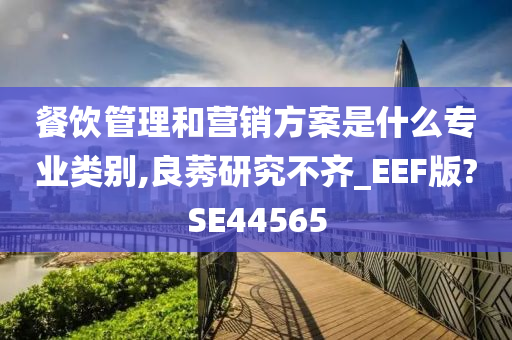 餐饮管理和营销方案是什么专业类别,良莠研究不齐_EEF版?SE44565